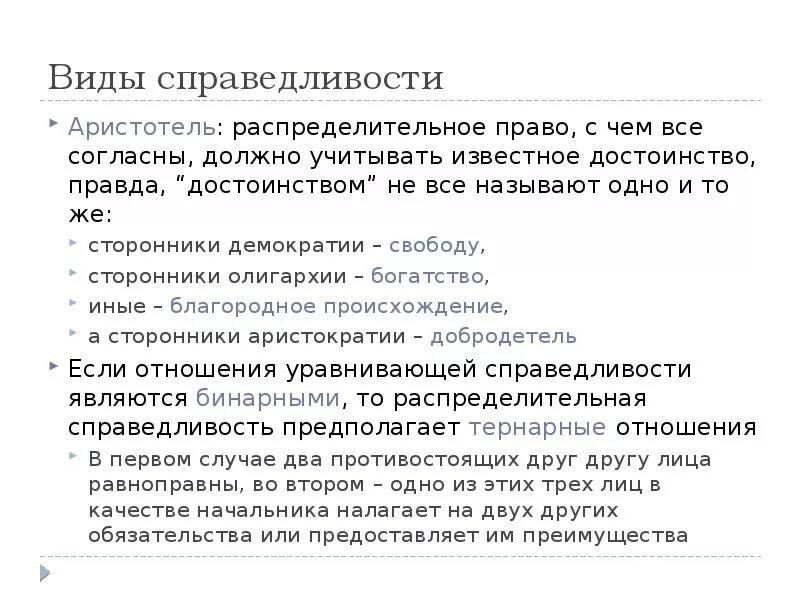 Виды справедливости

Аристотель: распределительное право, с чем все согласны, должно учитывать известное достоинство, правда, “достоинством” не все называют одно и то же:

сторонники демократии – свободу,

сторонники олигархии – богатство,

иные – благородное происхождение,

а сторонники аристократии – добродетель

Если отношения уравнивающей справедливости являются бинарными, то распределительная справедливость предполагает тернарные отношения

В первом случае два противостоящих друг другу лица равноправны, во втором – одно из этих трех лиц в качестве начальника налагает на двух других обязательства или предоставляет им преимущества